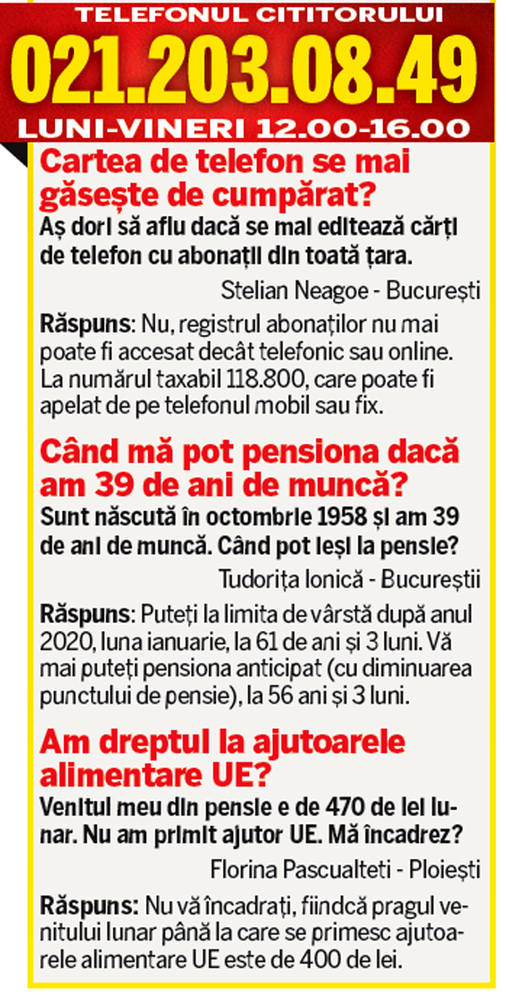 TELEFONUL CITITORULUI
021.203.08.49
LUNI-VINERI 12.00-16.00

Cartea de telefon se mai găsește de cumpărat?
Aș dori să aflu dacă se mai editează cărți de telefon cu abonații din toată țara.

Stelian Neagoe - București

Răspuns: Nu, registrul abonaților nu mai poate fi accesat decât telefonic sau online. La numărul taxabil 118.800, care poate fi apelat de pe telefonul mobil sau fix.

Când mă pot pensiona dacă am 39 de ani de muncă?
Sunt născută în octombrie 1958 și am 39 de ani de muncă. Când pot ieși la pensie?

Tudorița Ionică - Bucureștii

Răspuns: Puteți la limita de vârstă după anul 2020, luna ianuarie, la 61 de ani și 3 luni. Vă mai puteți pensiona anticipat (cu diminuarea punctului de pensie), la 56 ani și 3 luni.

Am dreptul la ajutoarele alimentare UE?
Venitul meu din pensie e de 470 de lei lunar. Nu am primit ajutor UE. Mă încadrez?

Florina Pascualteti - Ploiești

Răspuns: Nu vă încadrați, fiindcă pragul venitului lunar până la care se primesc ajutoarele alimentare UE este de 400 de lei.